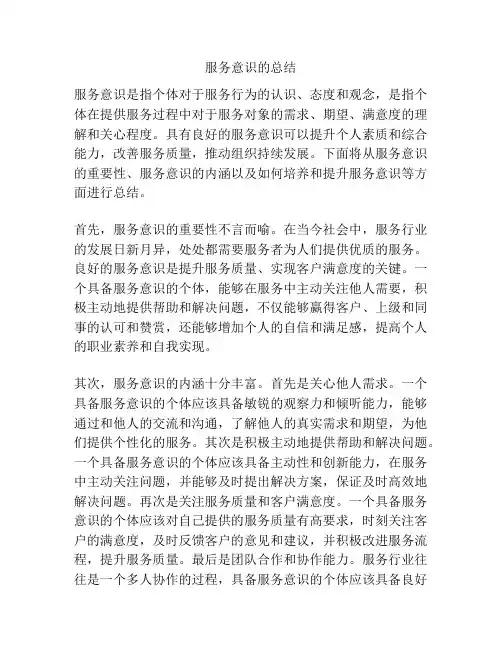 服务意识的总结

服务意识是指个体对于服务行为的认识、态度和观念，是指个体在提供服务过程中对于服务对象的需求、期望、满意度的理解和关心程度。具有良好的服务意识可以提升个人素质和综合能力，改善服务质量，推动组织持续发展。下面将从服务意识的重要性、服务意识的内涵以及如何培养和提升服务意识等方面进行总结。

首先，服务意识的重要性不言而喻。在当今社会中，服务行业的发展日新月异，处处都需要服务者为人们提供优质的服务。良好的服务意识是提升服务质量、实现客户满意度的关键。一个具备服务意识的个体，能够在服务中主动关注他人需要，积极主动地提供帮助和解决问题，不仅能够赢得客户、上级和同事的认可和赞赏，还能够增加个人的自信和满足感，提高个人的职业素养和自我实现。

其次，服务意识的内涵十分丰富。首先是关心他人需求。一个具备服务意识的个体应该具备敏锐的观察力和倾听能力，能够通过和他人的交流和沟通，了解他人的真实需求和期望，为他们提供个性化的服务。其次是积极主动地提供帮助和解决问题。一个具备服务意识的个体应该具备主动性和创新能力，在服务中主动关注问题，并能够及时提出解决方案，保证及时高效地解决问题。再次是关注服务质量和客户满意度。一个具备服务意识的个体应该对自己提供的服务质量有高要求，时刻关注客户的满意度，及时反馈客户的意见和建议，并积极改进服务流程，提升服务质量。最后是团队合作和协作能力。服务行业往往是一个多人协作的过程，具备服务意识的个体应该具备良好